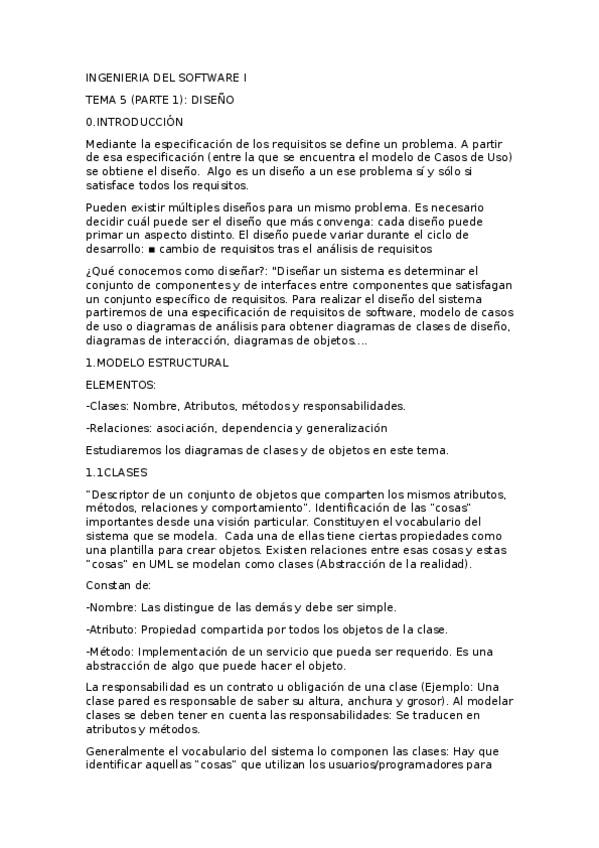 INGENIERIA DEL SOFTWARE I

TEMA 5 (PARTE 1): DISEÑO

0.INTRODUCCIÓN

Mediante la especificación de los requisitos se define un problema. A partir de esa especificación (entre la que se encuentra el modelo de Casos de Uso) se obtiene el diseño. Algo es un diseño a un ese problema sí y sólo si satisface todos los requisitos.

Pueden existir múltiples diseños para un mismo problema. Es necesario decidir cuál puede ser el diseño que más convenga: cada diseño puede primar un aspecto distinto. El diseño puede variar durante el ciclo de desarrollo: ■ cambio de requisitos tras el análisis de requisitos

¿Qué conocemos como diseñar?: "Diseñar un sistema es determinar el conjunto de componentes y de interfaces entre componentes que satisfagan un conjunto específico de requisitos. Para realizar el diseño del sistema partiremos de una especificación de requisitos de software, modelo de casos de uso o diagramas de análisis para obtener diagramas de clases de diseño, diagramas de interacción, diagramas de objetos....

1.MODELO ESTRUCTURAL

ELEMENTOS:

-Clases: Nombre, Atributos, métodos y responsabilidades.

-Relaciones: asociación, dependencia y generalización

Estudiaremos los diagramas de clases y de objetos en este tema.

1.1CLASES

"Descriptor de un conjunto de objetos que comparten los mismos atributos, métodos, relaciones y comportamiento". Identificación de las "cosas" importantes desde una visión particular. Constituyen el vocabulario del sistema que se modela. Cada una de ellas tiene ciertas propiedades como una plantilla para crear objetos. Existen relaciones entre esas cosas y estas "cosas" en UML se modelan como clases (Abstracción de la realidad).

Constan de:

-Nombre: Las distingue de las demás y debe ser simple.

-Atributo: Propiedad compartida por todos los objetos de la clase.

-Método: Implementación de un servicio que pueda ser requerido. Es una abstracción de algo que puede hacer el objeto.

La responsabilidad es un contrato u obligación de una clase (Ejemplo: Una clase pared es responsable de saber su altura, anchura y grosor). Al modelar clases se deben tener en cuenta las responsabilidades: Se traducen en atributos y métodos.

Generalmente el vocabulario del sistema lo componen las clases: Hay que identificar aquellas "cosas" que utilizan los usuarios/programadores para